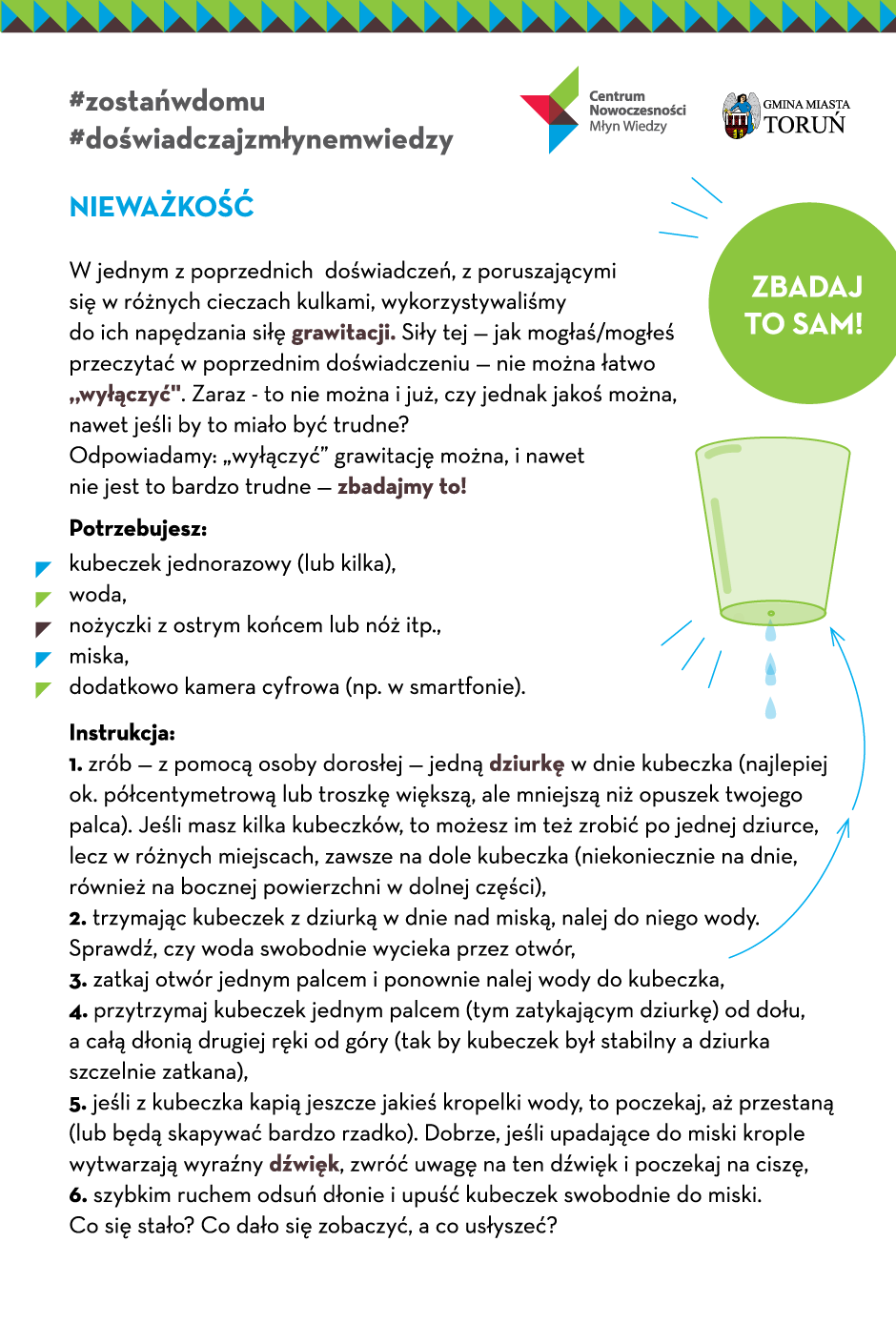 #zostańwdomu
#doświadczajzmłynemwiedzy

Centrum Nowoczesności Młyn Wiedzy

GMINA MIASTA TORUŃ

NIEWAŻKOŚĆ

ZBADAJ TO SAM!

W jednym z poprzednich doświadczeń, z poruszającymi się w różnych cieczach kulkami, wykorzystywaliśmy do ich napędzania siłę grawitacji. Siły tej – jak mogłaś/mogłeś przeczytać w poprzednim doświadczeniu – nie można łatwo „wyłączyć". Zaraz - to nie można i już, czy jednak jakoś można, nawet jeśli by to miało być trudne?
Odpowiadamy: „wyłączyć" grawitację można, i nawet nie jest to bardzo trudne – zbadajmy to!

Potrzebujesz:
kubeczek jednorazowy (lub kilka),
woda,
nożyczki z ostrym końcem lub nóż itp.,
miska,
dodatkowo kamera cyfrowa (np. w smartfonie).

Instrukcja:
1. zrób – z pomocą osoby dorosłej – jedną dziurkę w dnie kubeczka (najlepiej ok. półcentymetrową lub troszkę większą, ale mniejszą niż opuszek twojego palca). Jeśli masz kilka kubeczków, to możesz im też zrobić po jednej dziurce, lecz w różnych miejscach, zawsze na dole kubeczka (niekoniecznie na dnie, również na bocznej powierzchni w dolnej części),
2. trzymając kubeczek z dziurką w dnie nad miską, nalej do niego wody. Sprawdź, czy woda swobodnie wycieka przez otwór,
3. zatkaj otwór jednym palcem i ponownie nalej wody do kubeczka,
4. przytrzymaj kubeczek jednym palcem (tym zatykającym dziurkę) od dołu, a całą dłonią drugiej ręki od góry (tak by kubeczek był stabilny a dziurka szczelnie zatkana),
5. jeśli z kubeczka kapią jeszcze jakieś kropelki wody, to poczekaj, aż przestaną (lub będą skapywać bardzo rzadko). Dobrze, jeśli upadające do miski krople wytwarzają wyraźny dźwięk, zwróć uwagę na ten dźwięk i poczekaj na ciszę,
6. szybkim ruchem odsuń dłonie i upuść kubeczek swobodnie do miski.
Co się stało? Co dało się zobaczyć, a co usłyszeć?